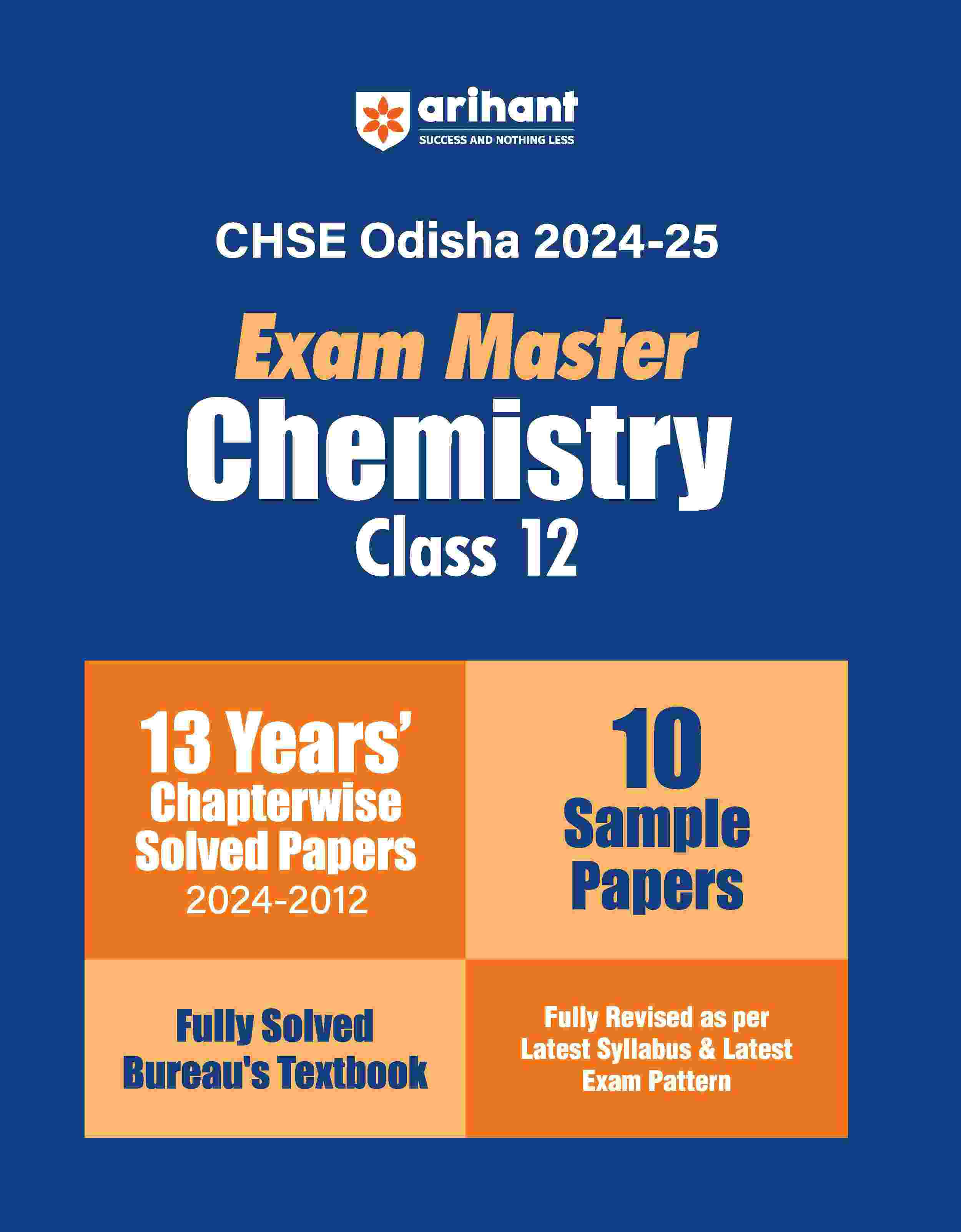 arihant
SUCCESS AND NOTHING LESS

CHSE Odisha 2024-25

Exam Master
Chemistry
Class 12

13 Years' Chapterwise Solved Papers
2024-2012

10 Sample Papers

Fully Solved Bureau's Textbook

Fully Revised as per Latest Syllabus & Latest Exam Pattern